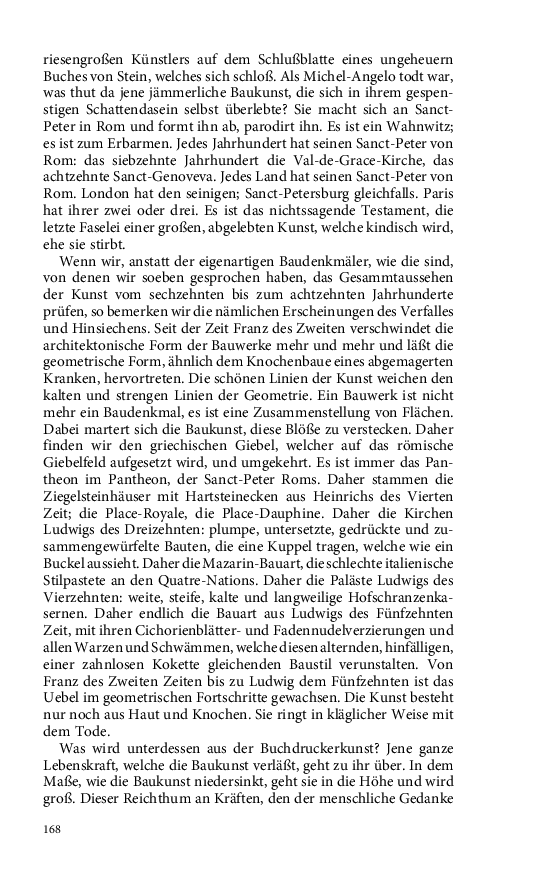 riesengroßen Künstlers auf dem Schlußblatte eines ungeheuern Buches von Stein, welches sich schloß. Als Michel-Angelo todt war, was thut da jene jämmerliche Baukunst, die sich in ihrem gespenstigen Schattendasein selbst überlebte? Sie macht sich an Sanct-Peter in Rom und formt ihn ab, parodirt ihn. Es ist ein Wahnwitz; es ist zum Erbarmen. Jedes Jahrhundert hat seinen Sanct-Peter von Rom: das siebzehnte Jahrhundert die Val-de-Grace-Kirche, das achtzehnte Sanct-Genoveva. Jedes Land hat seinen Sanct-Peter von Rom. London hat den seinigen; Sanct-Petersburg gleichfalls. Paris hat ihrer zwei oder drei. Es ist das nichtssagende Testament, die letzte Faselei einer großen, abgelebten Kunst, welche kindisch wird, ehe sie stirbt.

Wenn wir, anstatt der eigenartigen Baudenkmäler, wie die sind, von denen wir soeben gesprochen haben, das Gesammtaussehen der Kunst vom sechzehnten bis zum achtzehnten Jahrhunderte prüfen, so bemerken wir die nämlichen Erscheinungen des Verfalles und Hinsiechens. Seit der Zeit Franz des Zweiten verschwindet die architektonische Form der Bauwerke mehr und mehr und läßt die geometrische Form, ähnlich dem Knochenbaue eines abgemagerten Kranken, hervortreten. Die schönen Linien der Kunst weichen den kalten und strengen Linien der Geometrie. Ein Bauwerk ist nicht mehr ein Baudenkmal, es ist eine Zusammenstellung von Flächen. Dabei martert sich die Baukunst, diese Blöße zu verstecken. Daher finden wir den griechischen Giebel, welcher auf das römische Giebelfeld aufgesetzt wird, und umgekehrt. Es ist immer das Pantheon im Pantheon, der Sanct-Peter Roms. Daher stammen die Ziegelsteinhäuser mit Hartsteinecken aus Heinrichs des Vierten Zeit; die Place-Royale, die Place-Dauphine. Daher die Kirchen Ludwigs des Dreizehnten: plumpe, untersetzte, gedrückte und zusammengewürfelte Bauten, die eine Kuppel tragen, welche wie ein Buckel aussieht. Daher die Mazarin-Bauart, die schlechte italienische Stilpastete an den Quatre-Nations. Daher die Paläste Ludwigs des Vierzehnten: weite, steife, kalte und langweilige Hofschranzenkasernen. Daher endlich die Bauart aus Ludwigs des Fünfzehnten Zeit, mit ihren Cichorienblätter- und Fadennudelverzierungen und allen Warzen und Schwämmen, welche diesen alternden, hinfälligen, einer zahnlosen Kokette gleichenden Baustil verunstalten. Von Franz des Zweiten Zeiten bis zu Ludwig dem Fünfzehnten ist das Uebel im geometrischen Fortschritte gewachsen. Die Kunst besteht nur noch aus Haut und Knochen. Sie ringt in kläglicher Weise mit dem Tode.

Was wird unterdessen aus der Buchdruckerkunst? Jene ganze Lebenskraft, welche die Baukunst verläßt, geht zu ihr über. In dem Maße, wie die Baukunst niedersinkt, geht sie in die Höhe und wird groß. Dieser Reichthum an Kräften, den der menschliche Gedanke

168